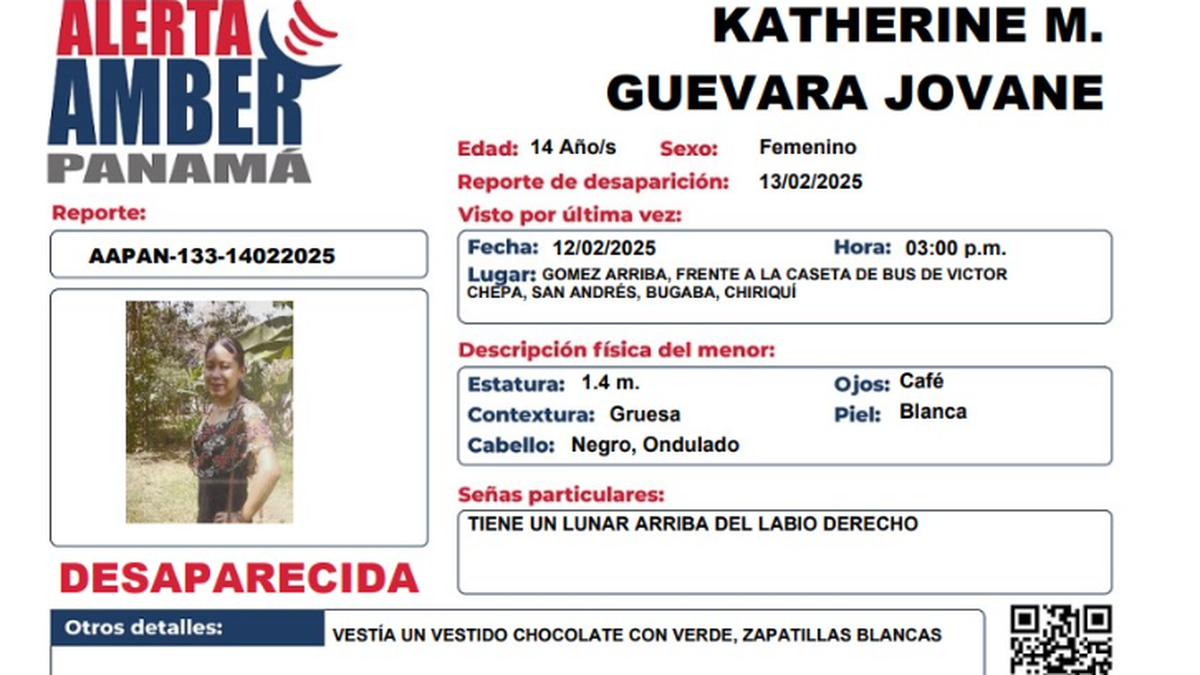 ALERTA
AMBER
PANAMÁ

Reporte:

AAPAN-133-14022025

DESAPARECIDA

KATHERINE M.
GUEVARA JOVANE

Edad: 14 Año/s Sexo: Femenino

Reporte de desaparición: 13/02/2025

Visto por última vez:

Fecha: 12/02/2025 Hora: 03:00 p.m.

Lugar: GOMEZ ARRIBA, FRENTE A LA CASETA DE BUS DE VICTOR CHEPA, SAN ANDRÉS, BUGABA, CHIRIQUÍ

Descripción física del menor:

Estatura: 1.4 m.
Ojos: Café
Contextura: Gruesa
Piel: Blanca
Cabello: Negro, Ondulado

Señas particulares:

TIENE UN LUNAR ARRIBA DEL LABIO DERECHO

Otros detalles: VESTÍA UN VESTIDO CHOCOLATE CON VERDE, ZAPATILLAS BLANCAS